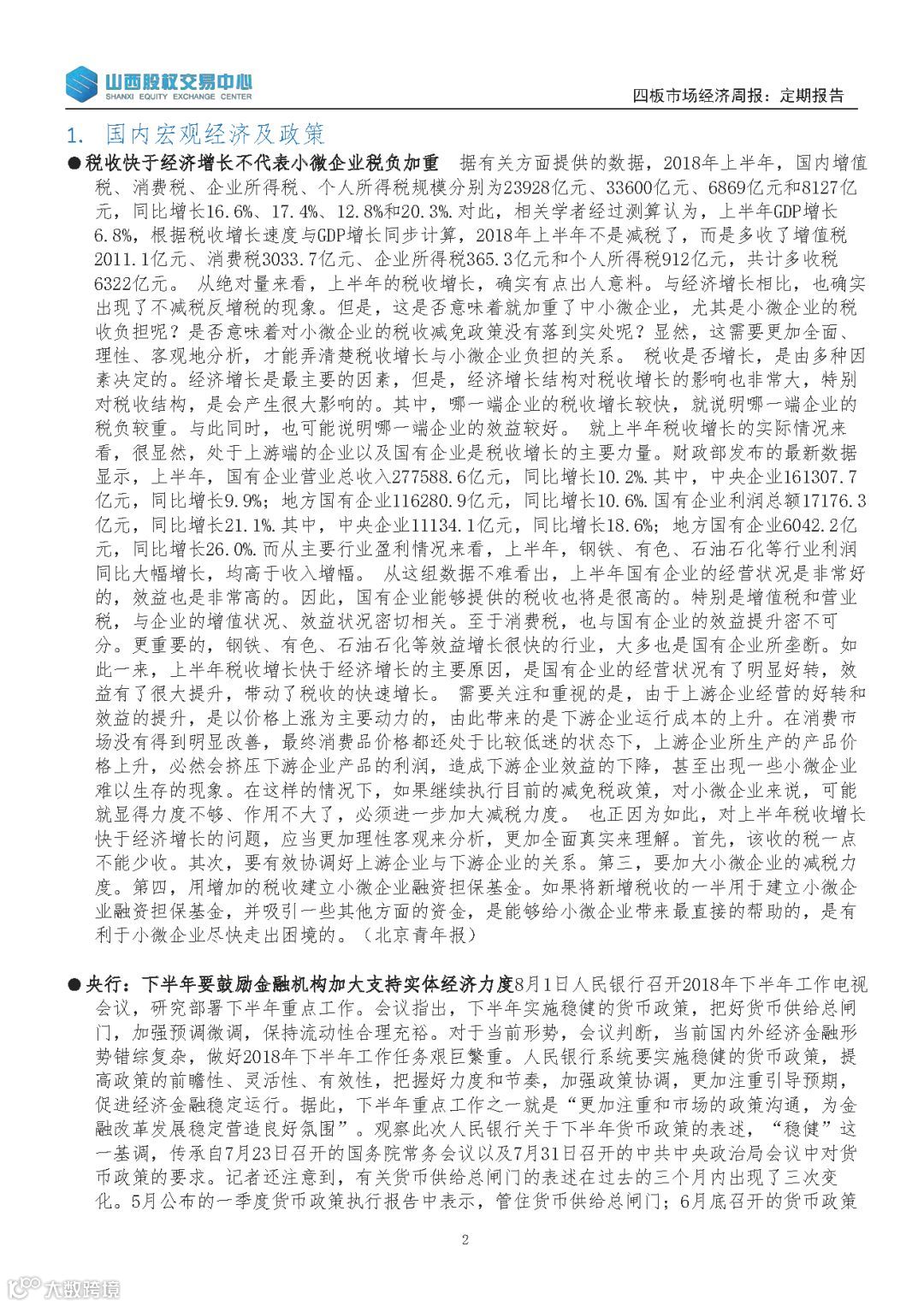 山西股权交易中心
SHANXI EQUITY EXCHANGE CENTER

四板市场经济周报：定期报告

1. 国内宏观经济及政策

●税收快于经济增长不代表小微企业税负加重 据有关方面提供的数据，2018年上半年，国内增值税、消费税、企业所得税、个人所得税规模分别为23928亿元、33600亿元、6869亿元和8127亿元，同比增长16.6%、17.4%、12.8%和20.3%.对此，相关学者经过测算认为，上半年GDP增长6.8%，根据税收增长速度与GDP增长同步计算，2018年上半年不是减税了，而是多收了增值税2011.1亿元、消费税3033.7亿元、企业所得税365.3亿元和个人所得税912亿元，共计多收税6322亿元。 从绝对量来看，上半年的税收增长，确实有点出人意料。与经济增长相比，也确实出现了不减税反增税的现象。但是，这是否意味着就加重了中小微企业，尤其是小微企业的税收负担呢？是否意味着对小微企业的税收减免政策没有落到实处呢？显然，这需要更加全面、理性、客观地分析，才能弄清楚税收增长与小微企业负担的关系。 税收是否增长，是由多种因素决定的。经济增长是最主要的因素，但是，经济增长结构对税收增长的影响也非常大，特别对税收结构，是会产生很大影响的。其中，哪一端企业的税收增长较快，就说明哪一端企业的税负较重。与此同时，也可能说明哪一端企业的效益较好。 就上半年税收增长的实际情况来看，很显然，处于上游端的企业以及国有企业是税收增长的主要力量。财政部发布的最新数据显示，上半年，国有企业营业总收入277588.6亿元，同比增长10.2%.其中，中央企业161307.7亿元，同比增长9.9%；地方国有企业116280.9亿元，同比增长10.6%.国有企业利润总额17176.3亿元，同比增长21.1%.其中，中央企业11134.1亿元，同比增长18.6%；地方国有企业6042.2亿元，同比增长26.0%.而从主要行业盈利情况来看，上半年，钢铁、有色、石油石化等行业利润同比大幅增长，均高于收入增幅。 从这组数据不难看出，上半年国有企业的经营状况是非常好的，效益也是非常高的。因此，国有企业能够提供的税收也将是很高的。特别是增值税和营业税，与企业的增值状况、效益状况密切相关。至于消费税，也与国有企业的效益提升密不可分。更重要的，钢铁、有色、石油石化等效益增长很快的行业，大多也是国有企业所垄断。如此一来，上半年税收增长快于经济增长的主要原因，是国有企业的经营状况有了明显好转，效益有了很大提升，带动了税收的快速增长。 需要关注和重视的是，由于上游企业经营的好转和效益的提升，是以价格上涨为主要动力的，由此带来的是下游企业运行成本的上升。在消费市场没有得到明显改善，最终消费品价格都还处于比较低迷的状态下，上游企业所生产的产品价格上升，必然会挤压下游企业产品的利润，造成下游企业效益的下降，甚至出现一些小微企业难以生存的现象。在这样的情况下，如果继续执行目前的减免税政策，对小微企业来说，可能就显得力度不够、作用不大了，必须进一步加大减税力度。 也正因为如此，对上半年税收增长快于经济增长的问题，应当更加理性客观来分析，更加全面真实来理解。首先，该收的税一点不能少收。其次，要有效协调好上游企业与下游企业的关系。第三，要加大小微企业的减税力度。第四，用增加的税收建立小微企业融资担保基金。如果将新增税收的一半用于建立小微企业融资担保基金，并吸引一些其他方面的资金，是能够给小微企业带来最直接的帮助的，是有利于小微企业尽快走出困境的。（北京青年报）

●央行：下半年要鼓励金融机构加大支持实体经济力度8月1日人民银行召开2018年下半年工作电视会议，研究部署下半年重点工作。会议指出，下半年实施稳健的货币政策，把好货币供给总闸门，加强预调微调，保持流动性合理充裕。对于当前形势，会议判断，当前国内外经济金融形势错综复杂，做好2018年下半年工作任务艰巨繁重。人民银行系统要实施稳健的货币政策，提高政策的前瞻性、灵活性、有效性，把握好力度和节奏，加强政策协调，更加注重引导预期，促进经济金融稳定运行。据此，下半年重点工作之一就是“更加注重和市场的政策沟通，为金融改革发展稳定营造良好氛围”。观察此次人民银行关于下半年货币政策的表述，“稳健”这一基调，传承自7月23日召开的国务院常务会议以及7月31日召开的中共中央政治局会议中对货币政策的要求。记者还注意到，有关货币供给总闸门的表述在过去的三个月内出现了三次变化。5月公布的一季度货币政策执行报告中表示，管住货币供给总闸门；6月底召开的货币政策

2

大数跨境